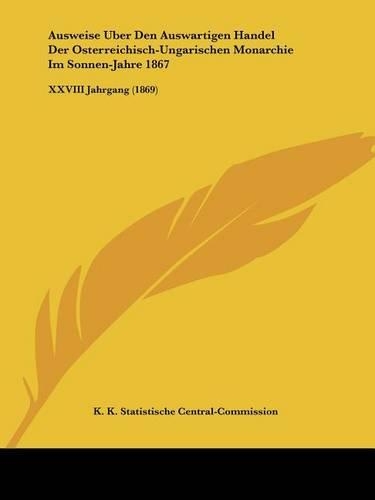 Ausweise Uber Den Auswartigen Handel Der Osterreichisch-Ungarischen Monarchie Im Sonnen-Jahre 1867

XXVIII Jahrgang (1869)

K. K. Statistische Central-Commission